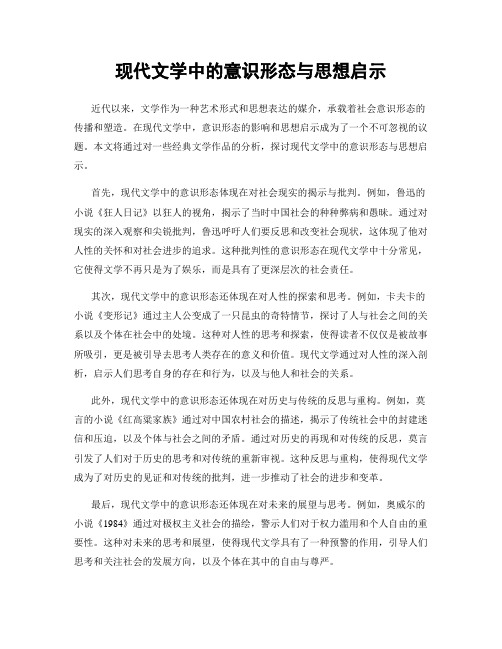 现代文学中的意识形态与思想启示

近代以来，文学作为一种艺术形式和思想表达的媒介，承载着社会意识形态的传播和塑造。在现代文学中，意识形态的影响和思想启示成为了一个不可忽视的议题。本文将通过对一些经典文学作品的分析，探讨现代文学中的意识形态与思想启示。

首先，现代文学中的意识形态体现在对社会现实的揭示与批判。例如，鲁迅的小说《狂人日记》以狂人的视角，揭示了当时中国社会的种种弊病和愚昧。通过对现实的深入观察和尖锐批判，鲁迅呼吁人们要反思和改变社会现状，这体现了他对人性的关怀和对社会进步的追求。这种批判性的意识形态在现代文学中十分常见，它使得文学不再只是为了娱乐，而是具有了更深层次的社会责任。

其次，现代文学中的意识形态还体现在对人性的探索和思考。例如，卡夫卡的小说《变形记》通过主人公变成了一只昆虫的奇特情节，探讨了人与社会之间的关系以及个体在社会中的处境。这种对人性的思考和探索，使得读者不仅仅是被故事所吸引，更是被引导去思考人类存在的意义和价值。现代文学通过对人性的深入剖析，启示人们思考自身的存在和行为，以及与他人和社会的关系。

此外，现代文学中的意识形态还体现在对历史与传统的反思与重构。例如，莫言的小说《红高粱家族》通过对中国农村社会的描述，揭示了传统社会中的封建迷信和压迫，以及个体与社会之间的矛盾。通过对历史的再现和对传统的反思，莫言引发了人们对于历史的思考和对传统的重新审视。这种反思与重构，使得现代文学成为了对历史的见证和对传统的批判，进一步推动了社会的进步和变革。

最后，现代文学中的意识形态还体现在对未来的展望与思考。例如，奥威尔的小说《1984》通过对极权主义社会的描绘，警示人们对于权力滥用和个人自由的重要性。这种对未来的思考和展望，使得现代文学具有了一种预警的作用，引导人们思考和关注社会的发展方向，以及个体在其中的自由与尊严。